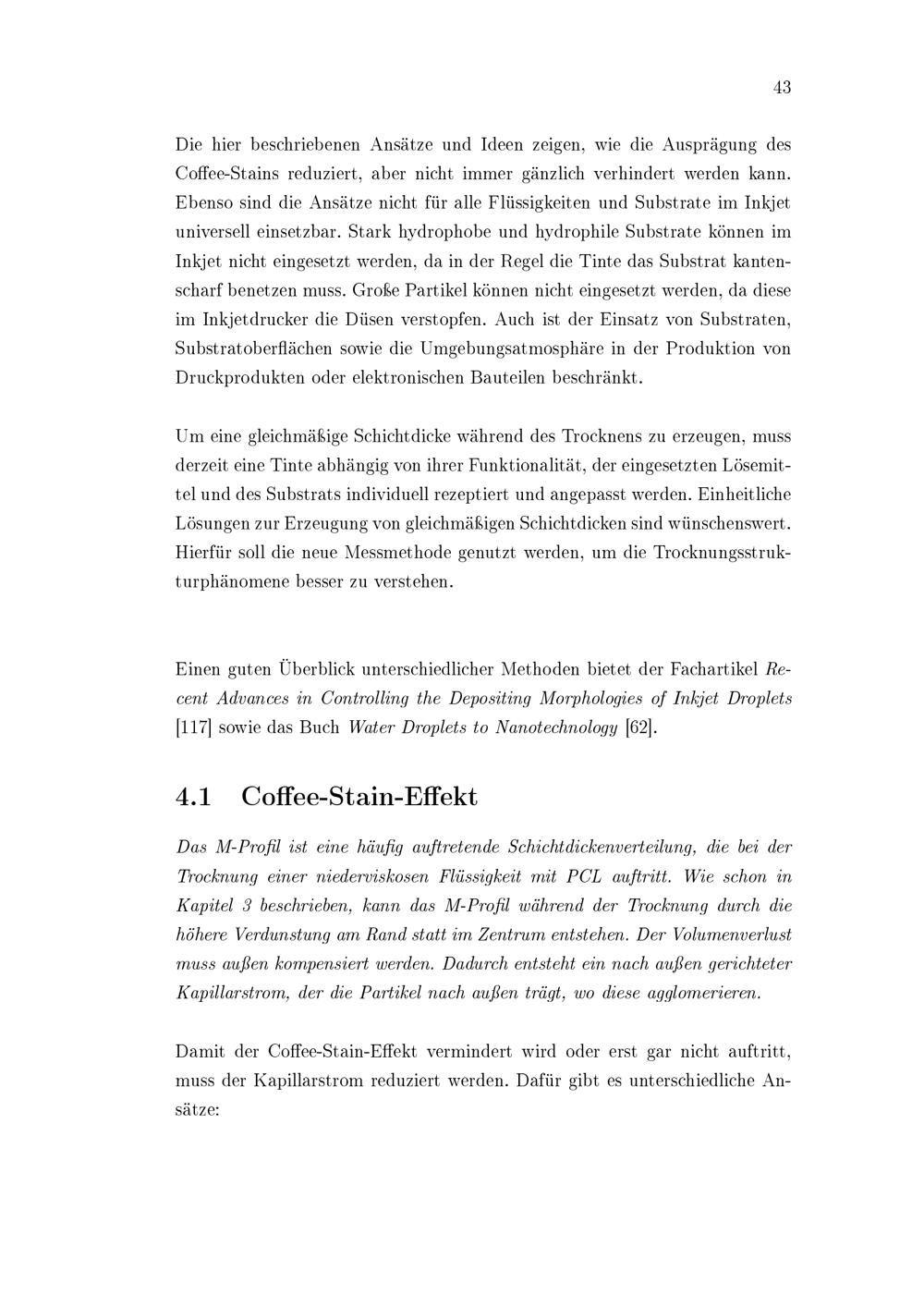 43

Die hier beschriebenen Ansätze und Ideen zeigen, wie die Ausprägung des Coffee-Stains reduziert, aber nicht immer gänzlich verhindert werden kann. Ebenso sind die Ansätze nicht für alle Flüssigkeiten und Substrate im Inkjet universell einsetzbar. Stark hydrophobe und hydrophile Substrate können im Inkjet nicht eingesetzt werden, da in der Regel die Tinte das Substrat kantenscharf benetzen muss. Große Partikel können nicht eingesetzt werden, da diese im Inkjetdrucker die Düsen verstopfen. Auch ist der Einsatz von Substraten, Substratoberflächen sowie die Umgebungsatmosphäre in der Produktion von Druckprodukten oder elektronischen Bauteilen beschränkt.

Um eine gleichmäßige Schichtdicke während des Trocknens zu erzeugen, muss derzeit eine Tinte abhängig von ihrer Funktionalität, der eingesetzten Lösemittel und des Substrats individuell rezeptiert und angepasst werden. Einheitliche Lösungen zur Erzeugung von gleichmäßigen Schichtdicken sind wünschenswert. Hierfür soll die neue Messmethode genutzt werden, um die Trocknungsstrukturphänomene besser zu verstehen.

Einen guten Überblick unterschiedlicher Methoden bietet der Fachartikel Recent Advances in Controlling the Depositing Morphologies of Inkjet Droplets [117] sowie das Buch Water Droplets to Nanotechnology [62].

4.1 Coffee-Stain-Effekt

Das M-Profil ist eine häufig auftretende Schichtdickenverteilung, die bei der Trocknung einer niederviskosen Flüssigkeit mit PCL auftritt. Wie schon in Kapitel 3 beschrieben, kann das M-Profil während der Trocknung durch die höhere Verdunstung am Rand statt im Zentrum entstehen. Der Volumenverlust muss außen kompensiert werden. Dadurch entsteht ein nach außen gerichteter Kapillarstrom, der die Partikel nach außen trägt, wo diese agglomerieren.

Damit der Coffee-Stain-Effekt vermindert wird oder erst gar nicht auftritt, muss der Kapillarstrom reduziert werden. Dafür gibt es unterschiedliche Ansätze: